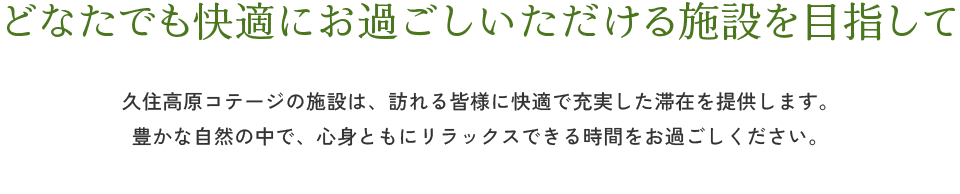 どなたでも快適にお過ごしいただける施設を目指して

久住高原コテージの施設は、訪れる皆様に快適で充実した滞在を提供します。
豊かな自然の中で、心身ともにリラックスできる時間をお過ごしください。